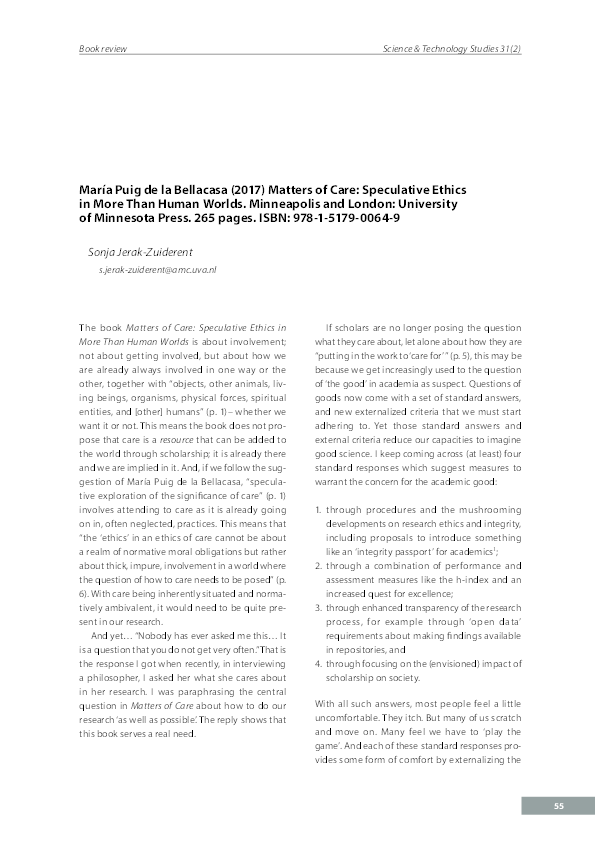 Book review

Science & Technology Studies 31(2)

María Puig de la Bellacasa (2017) Matters of Care: Speculative Ethics in More Than Human Worlds. Minneapolis and London: University of Minnesota Press. 265 pages. ISBN: 978-1-5179-0064-9

Sonja Jerak-Zuiderent
s.jerak-zuiderent@amc.uva.nl

The book Matters of Care: Speculative Ethics in More Than Human Worlds is about involvement; not about getting involved, but about how we are already always involved in one way or the other, together with "objects, other animals, living beings, organisms, physical forces, spiritual entities, and (other) humans" (p. 1) – whether we want it or not. This means the book does not propose that care is a resource that can be added to the world through scholarship; it is already there and we are implied in it. And, if we follow the suggestion of María Puig de la Bellacasa, "speculative exploration of the significance of care" (p. 1) involves attending to care as it is already going on in, often neglected, practices. This means that "the 'ethics' in an ethics of care cannot be about a realm of normative moral obligations but rather about thick, impure, involvement in a world where the question of how to care needs to be posed" (p. 6). With care being inherently situated and normatively ambivalent, it would need to be quite present in our research.

And yet… "Nobody has ever asked me this… It is a question that you do not get very often." That is the response I got when recently, in interviewing a philosopher, I asked her what she cares about in her research. I was paraphrasing the central question in Matters of Care about how to do our research 'as well as possible'. The reply shows that this book serves a real need.

If scholars are no longer posing the question what they care about, let alone about how they are "putting in the work to 'care for'" (p. 5), this may be because we get increasingly used to the question of 'the good' in academia as suspect. Questions of goods now come with a set of standard answers, and new externalized criteria that we must start adhering to. Yet those standard answers and external criteria reduce our capacities to imagine good science. I keep coming across (at least) four standard responses which suggest measures to warrant the concern for the academic good:

1. through procedures and the mushrooming developments on research ethics and integrity, including proposals to introduce something like an 'integrity passport' for academics$^1$;
2. through a combination of performance and assessment measures like the h-index and an increased quest for excellence;
3. through enhanced transparency of the research process, for example through 'open data' requirements about making findings available in repositories, and
4. through focusing on the (envisioned) impact of scholarship on society.

With all such answers, most people feel a little uncomfortable. They itch. But many of us scratch and move on. Many feel we have to 'play the game'. And each of these standard responses provides some form of comfort by externalizing the

55